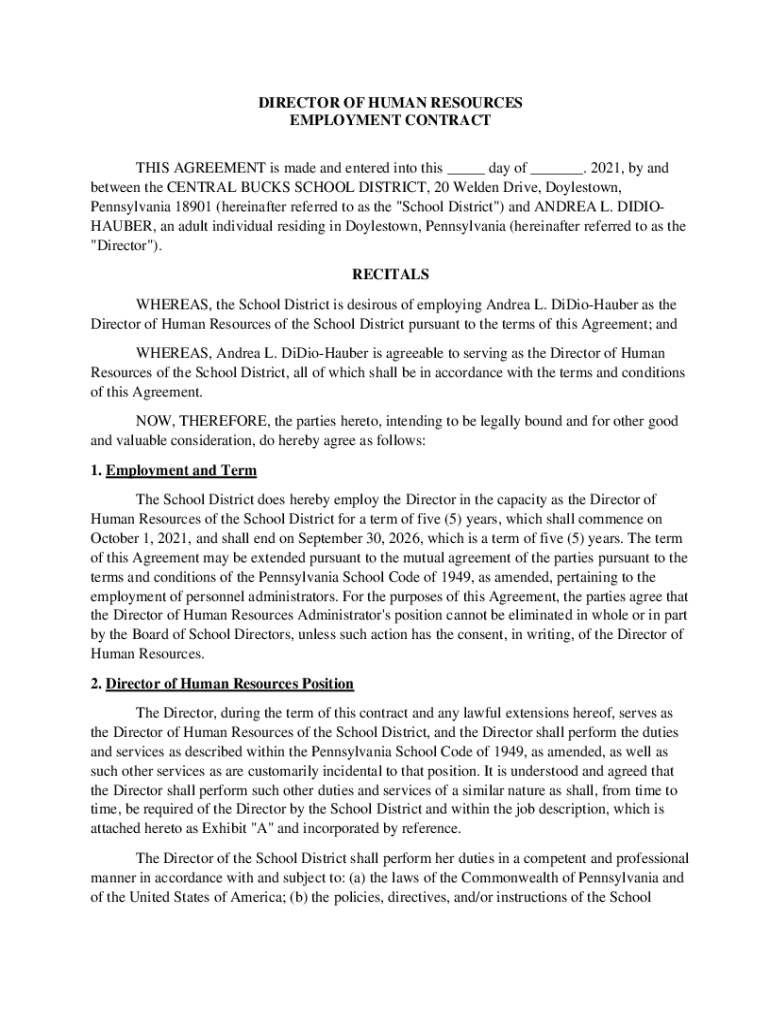 DIRECTOR OF HUMAN RESOURCES
EMPLOYMENT CONTRACT

THIS AGREEMENT is made and entered into this _____ day of _______. 2021, by and between the CENTRAL BUCKS SCHOOL DISTRICT, 20 Welden Drive, Doylestown, Pennsylvania 18901 (hereinafter referred to as the "School District") and ANDREA L. DIDIO-HAUBER, an adult individual residing in Doylestown, Pennsylvania (hereinafter referred to as the "Director").

RECITALS

WHEREAS, the School District is desirous of employing Andrea L. DiDio-Hauber as the Director of Human Resources of the School District pursuant to the terms of this Agreement; and

WHEREAS, Andrea L. DiDio-Hauber is agreeable to serving as the Director of Human Resources of the School District, all of which shall be in accordance with the terms and conditions of this Agreement.

NOW, THEREFORE, the parties hereto, intending to be legally bound and for other good and valuable consideration, do hereby agree as follows:

1. Employment and Term

The School District does hereby employ the Director in the capacity as the Director of Human Resources of the School District for a term of five (5) years, which shall commence on October 1, 2021, and shall end on September 30, 2026, which is a term of five (5) years. The term of this Agreement may be extended pursuant to the mutual agreement of the parties pursuant to the terms and conditions of the Pennsylvania School Code of 1949, as amended, pertaining to the employment of personnel administrators. For the purposes of this Agreement, the parties agree that the Director of Human Resources Administrator's position cannot be eliminated in whole or in part by the Board of School Directors, unless such action has the consent, in writing, of the Director of Human Resources.

2. Director of Human Resources Position

The Director, during the term of this contract and any lawful extensions hereof, serves as the Director of Human Resources of the School District, and the Director shall perform the duties and services as described within the Pennsylvania School Code of 1949, as amended, as well as such other services as are customarily incidental to that position. It is understood and agreed that the Director shall perform such other duties and services of a similar nature as shall, from time to time, be required of the Director by the School District and within the job description, which is attached hereto as Exhibit "A" and incorporated by reference.

The Director of the School District shall perform her duties in a competent and professional manner in accordance with and subject to: (a) the laws of the Commonwealth of Pennsylvania and of the United States of America; (b) the policies, directives, and/or instructions of the School